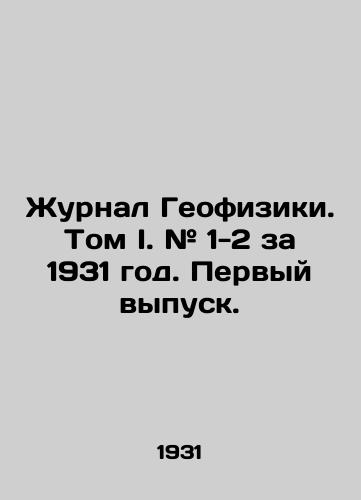 Журнал Геофизики. Том I. № 1-2 за 1931 год. Первый выпуск.

1931